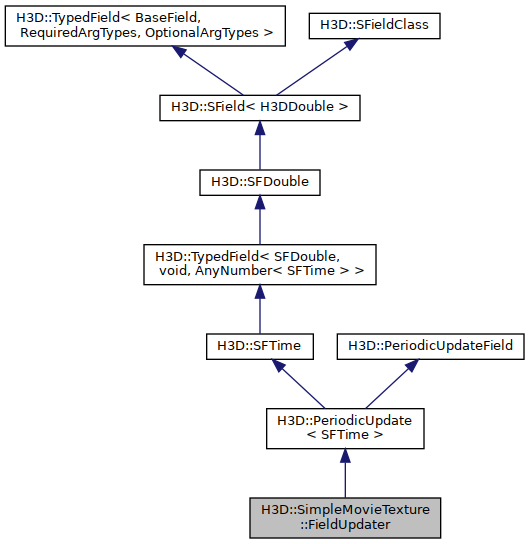 H3D::TypedField< BaseField, RequiredArgTypes, OptionalArgTypes >

H3D::SFieldClass

H3D::SField< H3DDouble >

H3D::SFDouble

H3D::TypedField< SFDouble, void, AnyNumber< SFTime > >

H3D::SFTime

H3D::PeriodicUpdateField

H3D::PeriodicUpdate < SFTime >

H3D::SimpleMovieTexture ::FieldUpdater